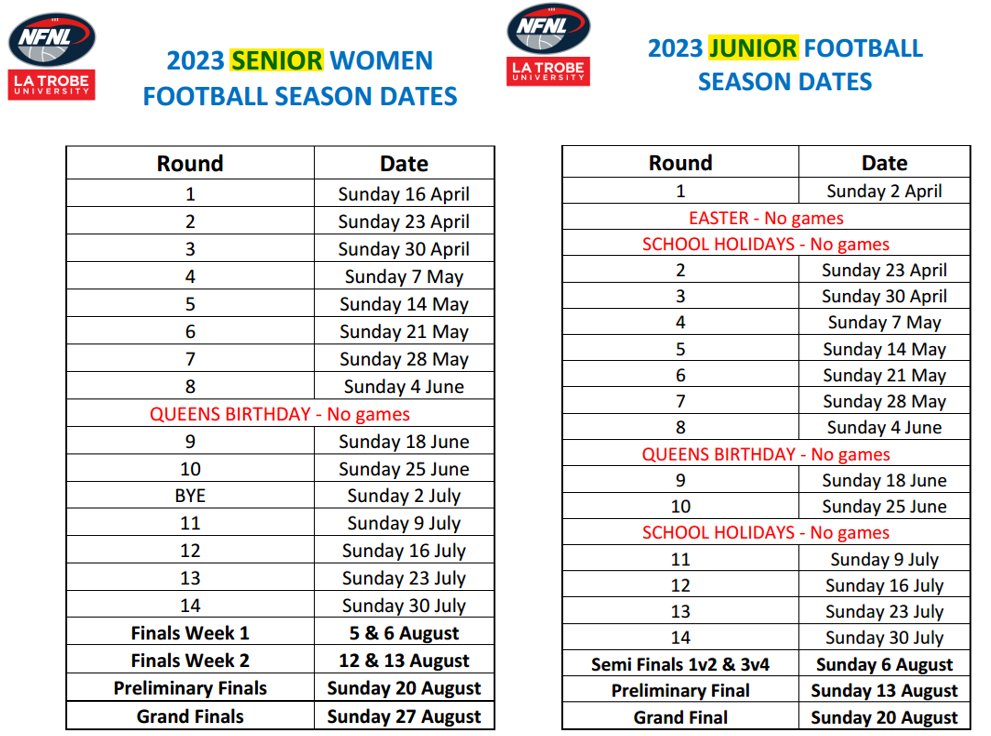 NFNL
LA TROBE UNIVERSITY

2023 SENIOR WOMEN FOOTBALL SEASON DATES

| Round | Date |
|---|---|
| 1 | Sunday 16 April |
| 2 | Sunday 23 April |
| 3 | Sunday 30 April |
| 4 | Sunday 7 May |
| 5 | Sunday 14 May |
| 6 | Sunday 21 May |
| 7 | Sunday 28 May |
| 8 | Sunday 4 June |
| QUEENS BIRTHDAY - No games | |
| 9 | Sunday 18 June |
| 10 | Sunday 25 June |
| BYE | Sunday 2 July |
| 11 | Sunday 9 July |
| 12 | Sunday 16 July |
| 13 | Sunday 23 July |
| 14 | Sunday 30 July |
| Finals Week 1 | 5 & 6 August |
| Finals Week 2 | 12 & 13 August |
| Preliminary Finals | Sunday 20 August |
| Grand Finals | Sunday 27 August |

NFNL
LA TROBE UNIVERSITY

2023 JUNIOR FOOTBALL SEASON DATES

| Round | Date |
|---|---|
| 1 | Sunday 2 April |
| EASTER - No games | |
| SCHOOL HOLIDAYS - No games | |
| 2 | Sunday 23 April |
| 3 | Sunday 30 April |
| 4 | Sunday 7 May |
| 5 | Sunday 14 May |
| 6 | Sunday 21 May |
| 7 | Sunday 28 May |
| 8 | Sunday 4 June |
| QUEENS BIRTHDAY - No games | |
| 9 | Sunday 18 June |
| 10 | Sunday 25 June |
| SCHOOL HOLIDAYS - No games | |
| 11 | Sunday 9 July |
| 12 | Sunday 16 July |
| 13 | Sunday 23 July |
| 14 | Sunday 30 July |
| Semi Finals 1v2 & 3v4 | Sunday 6 August |
| Preliminary Final | Sunday 13 August |
| Grand Final | Sunday 20 August |